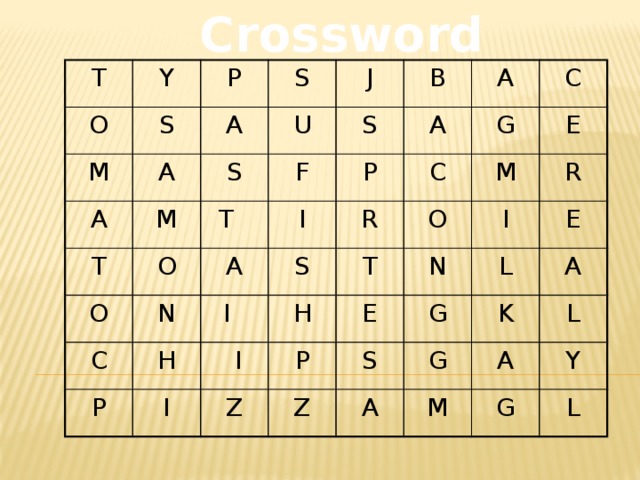 Crossword

| T | Y | P | S | J | B | A | C |
|---|---|---|---|---|---|---|---|
| O | S | A | U | S | A | G | E |
| M | A | S | F | P | C | M | R |
| A | M | T | I | R | O | I | E |
| T | O | A | S | T | N | L | A |
| O | N | I | H | E | G | K | L |
| C | H | I | P | S | G | A | Y |
| P | I | Z | Z | A | M | G | L |